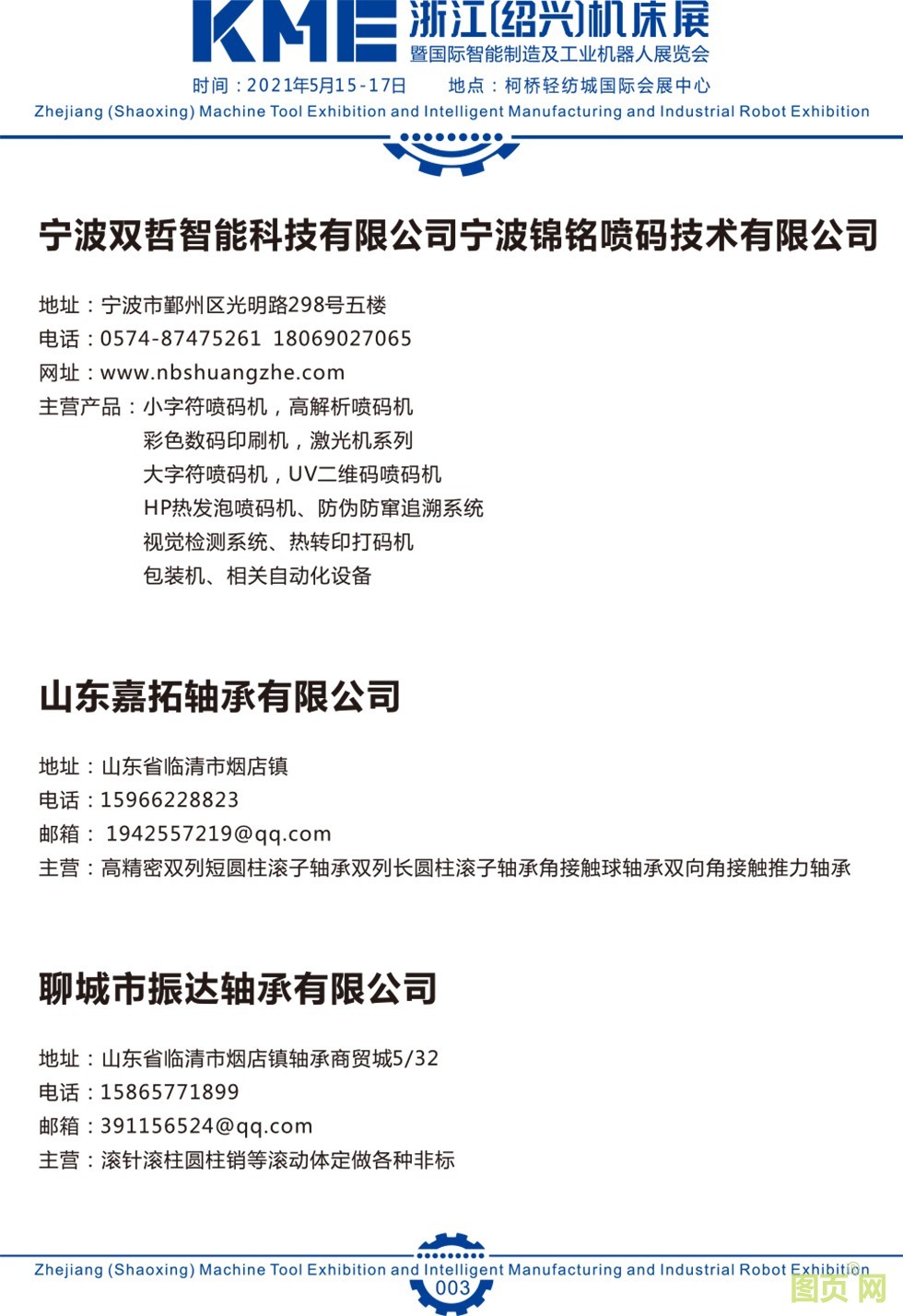 KME 浙江(绍兴)机床展
暨国际智能制造及工业机器人展览会

时间：2021年5月15-17日　　地点：柯桥轻纺城国际会展中心

Zhejiang (Shaoxing) Machine Tool Exhibition and Intelligent Manufacturing and Industrial Robot Exhibition

宁波双哲智能科技有限公司宁波锦铭喷码技术有限公司

地址：宁波市鄞州区光明路298号五楼
电话：0574-87475261 18069027065
网址：www.nbshuangzhe.com
主营产品：小字符喷码机，高解析喷码机
彩色数码印刷机，激光机系列
大字符喷码机，UV二维码喷码机
HP热发泡喷码机、防伪防窜追溯系统
视觉检测系统、热转印打码机
包装机、相关自动化设备

山东嘉拓轴承有限公司

地址：山东省临清市烟店镇
电话：15966228823
邮箱： 1942557219@qq.com
主营：高精密双列短圆柱滚子轴承双列长圆柱滚子轴承角接触球轴承双向角接触推力轴承

聊城市振达轴承有限公司

地址：山东省临清市烟店镇轴承商贸城5/32
电话：15865771899
邮箱：391156524@qq.com
主营：滚针滚柱圆柱销等滚动体定做各种非标

Zhejiang (Shaoxing) Machine Tool Exhibition and Intelligent Manufacturing and Industrial Robot Exhibition
003
图页网